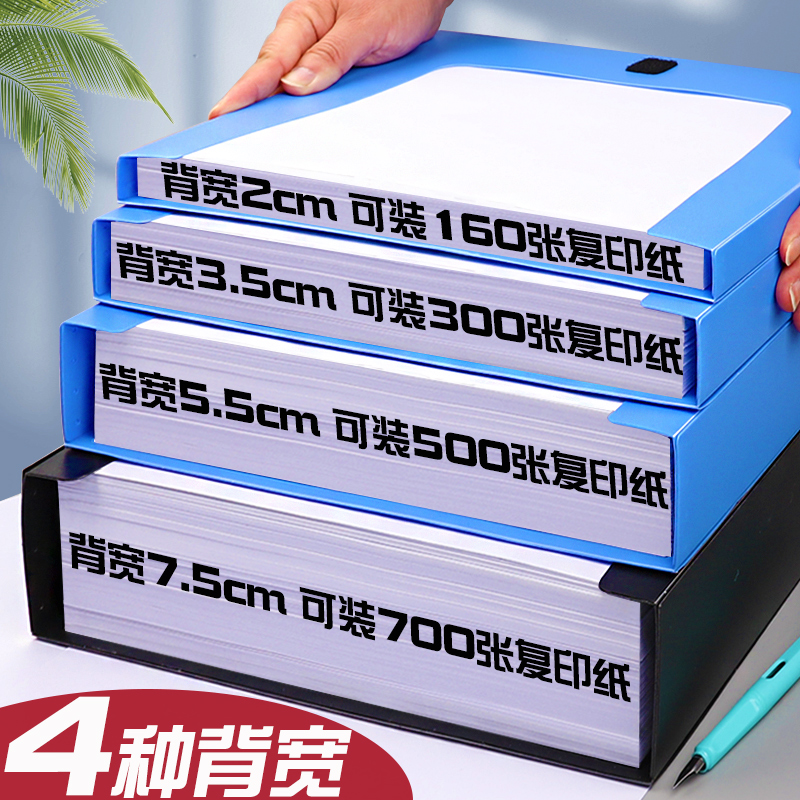 背宽2cm 可装160张复印纸

背宽3.5cm 可装300张复印纸

背宽5.5cm 可装500张复印纸

背宽7.5cm 可装700张复印纸

4种背宽